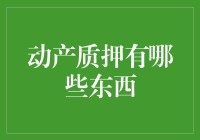 动产质押有哪些东西